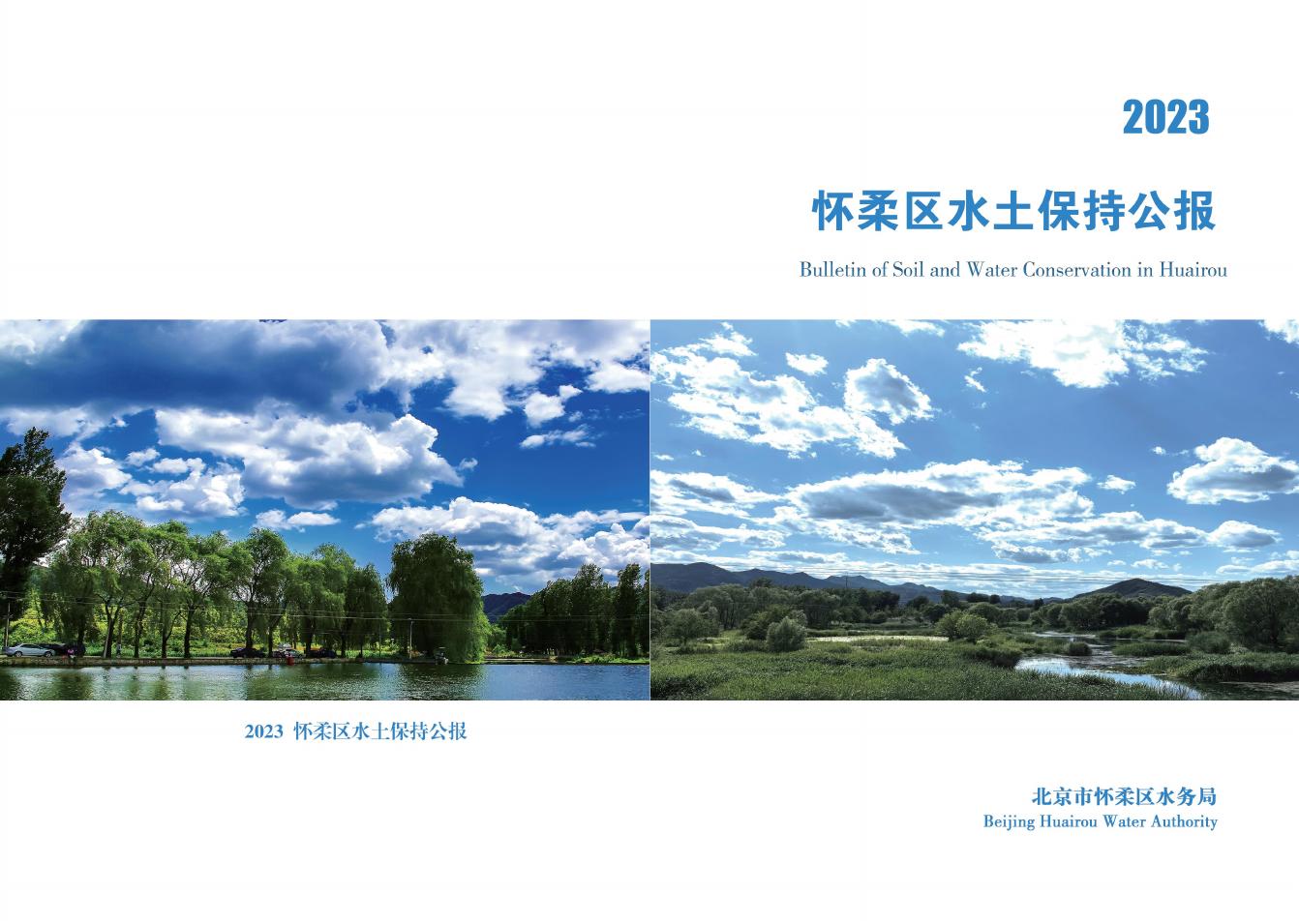 2023

怀柔区水土保持公报

Bulletin of Soil and Water Conservation in Huairou

2023 怀柔区水土保持公报

北京市怀柔区水务局

Beijing Huairou Water Authority